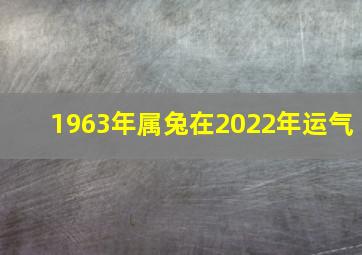 1963年属兔在2022年运气